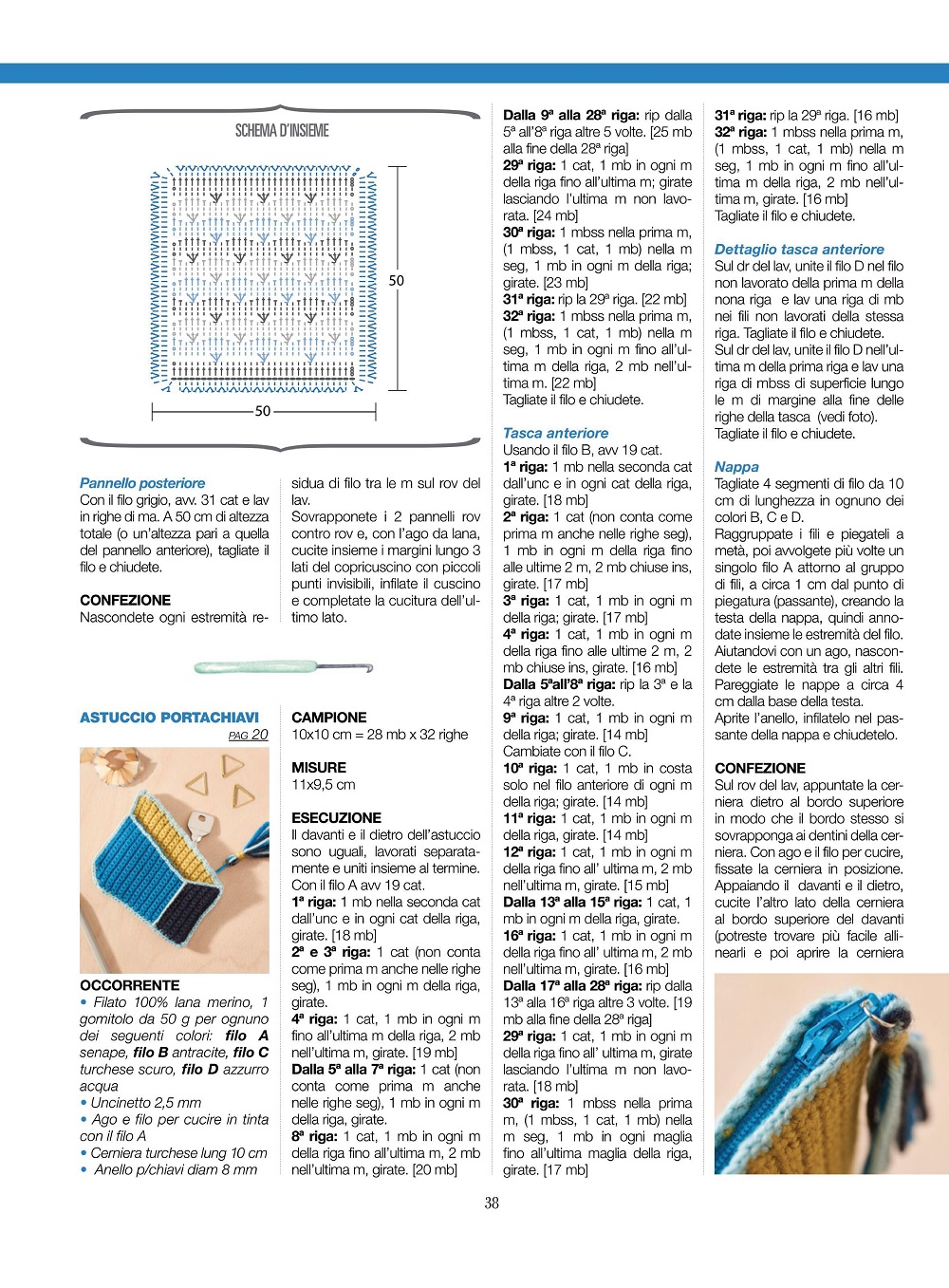 SCHEMA D'INSIEME

50

50

Pannello posteriore
Con il filo grigio, avv. 31 cat e lav in righe di ma. A 50 cm di altezza totale (o un'altezza pari a quella del pannello anteriore), tagliate il filo e chiudete.

CONFEZIONE
Nascondete ogni estremità residua di filo tra le m sul rov del lav.
Sovrapponete i 2 pannelli rov contro rov e, con l'ago da lana, cucite insieme i margini lungo 3 lati del copricuscino con piccoli punti invisibili, infilate il cuscino e completate la cucitura dell'ultimo lato.

ASTUCCIO PORTACHIAVI
PAG 20

OCCORRENTE
• Filato 100% lana merino, 1 gomitolo da 50 g per ognuno dei seguenti colori: filo A senape, filo B antracite, filo C turchese scuro, filo D azzurro acqua
• Uncinetto 2,5 mm
• Ago e filo per cucire in tinta con il filo A
• Cerniera turchese lung 10 cm
• Anello p/chiavi diam 8 mm

CAMPIONE
10x10 cm = 28 mb x 32 righe

MISURE
11x9,5 cm

ESECUZIONE
Il davanti e il dietro dell'astuccio sono uguali, lavorati separatamente e uniti insieme al termine.
Con il filo A avv 19 cat.
1ª riga: 1 mb nella seconda cat dall'unc e in ogni cat della riga, girate. [18 mb]
2ª e 3ª riga: 1 cat (non conta come prima m anche nelle righe seg), 1 mb in ogni m della riga, girate.
4ª riga: 1 cat, 1 mb in ogni m fino all'ultima m della riga, 2 mb nell'ultima m, girate. [19 mb]
Dalla 5ª alla 7ª riga: 1 cat (non conta come prima m anche nelle righe seg), 1 mb in ogni m della riga, girate.
8ª riga: 1 cat, 1 mb in ogni m della riga fino all'ultima m, 2 mb nell'ultima m, girate. [20 mb]
Dalla 9ª alla 28ª riga: rip dalla 5ª all'8ª riga altre 5 volte. [25 mb alla fine della 28ª riga]
29ª riga: 1 cat, 1 mb in ogni m della riga fino all'ultima m; girate lasciando l'ultima m non lavorata. [24 mb]
30ª riga: 1 mbss nella prima m, (1 mbss, 1 cat, 1 mb) nella m seg, 1 mb in ogni m della riga; girate. [23 mb]
31ª riga: rip la 29ª riga. [22 mb]
32ª riga: 1 mbss nella prima m, (1 mbss, 1 cat, 1 mb) nella m seg, 1 mb in ogni m fino all'ultima m della riga, 2 mb nell'ultima m. [22 mb]
Tagliate il filo e chiudete.

Tasca anteriore
Usando il filo B, avv 19 cat.
1ª riga: 1 mb nella seconda cat dall'unc e in ogni cat della riga, girate. [18 mb]
2ª riga: 1 cat (non conta come prima m anche nelle righe seg), 1 mb in ogni m della riga fino alle ultime 2 m, 2 mb chiuse ins, girate. [17 mb]
3ª riga: 1 cat, 1 mb in ogni m della riga; girate. [17 mb]
4ª riga: 1 cat, 1 mb in ogni m della riga fino alle ultime 2 m, 2 mb chiuse ins, girate. [16 mb]
Dalla 5ªall'8ª riga: rip la 3ª e la 4ª riga altre 2 volte.
9ª riga: 1 cat, 1 mb in ogni m della riga; girate. [14 mb]
Cambiate con il filo C.
10ª riga: 1 cat, 1 mb in costa solo nel filo anteriore di ogni m della riga; girate. [14 mb]
11ª riga: 1 cat, 1 mb in ogni m della riga, girate. [14 mb]
12ª riga: 1 cat, 1 mb in ogni m della riga fino all' ultima m, 2 mb nell'ultima m, girate. [15 mb]
Dalla 13ª alla 15ª riga: 1 cat, 1 mb in ogni m della riga, girate.
16ª riga: 1 cat, 1 mb in ogni m della riga fino all' ultima m, 2 mb nell'ultima m, girate. [16 mb]
Dalla 17ª alla 28ª riga: rip dalla 13ª alla 16ª riga altre 3 volte. [19 mb alla fine della 28ª riga]
29ª riga: 1 cat, 1 mb in ogni m della riga fino all' ultima m, girate lasciando l'ultima m non lavorata. [18 mb]
30ª riga: 1 mbss nella prima m, (1 mbss, 1 cat, 1 mb) nella m seg, 1 mb in ogni maglia fino all'ultima maglia della riga, girate. [17 mb]
31ª riga: rip la 29ª riga. [16 mb]
32ª riga: 1 mbss nella prima m, (1 mbss, 1 cat, 1 mb) nella m seg, 1 mb in ogni m fino all'ultima m della riga, 2 mb nell'ultima m, girate. [16 mb]
Tagliate il filo e chiudete.

Dettaglio tasca anteriore
Sul dr del lav, unite il filo D nel filo non lavorato della prima m della nona riga e lav una riga di mb nei fili non lavorati della stessa riga. Tagliate il filo e chiudete.
Sul dr del lav, unite il filo D nell'ultima m della prima riga e lav una riga di mbss di superficie lungo le m di margine alla fine delle righe della tasca (vedi foto).
Tagliate il filo e chiudete.

Nappa
Tagliate 4 segmenti di filo da 10 cm di lunghezza in ognuno dei colori B, C e D.
Raggruppate i fili e piegateli a metà, poi avvolgete più volte un singolo filo A attorno al gruppo di fili, a circa 1 cm dal punto di piegatura (passante), creando la testa della nappa, quindi annodate insieme le estremità del filo. Aiutandovi con un ago, nascondete le estremità tra gli altri fili. Pareggiate le nappe a circa 4 cm dalla base della testa.
Aprite l'anello, infilatelo nel passante della nappa e chiudetelo.

CONFEZIONE
Sul rov del lav, appuntate la cerniera dietro al bordo superiore in modo che il bordo stesso si sovrapponga ai dentini della cerniera. Con ago e il filo per cucire, fissate la cerniera in posizione. Appaiando il davanti e il dietro, cucite l'altro lato della cerniera al bordo superiore del davanti (potreste trovare più facile allinearli e poi aprire la cerniera

38